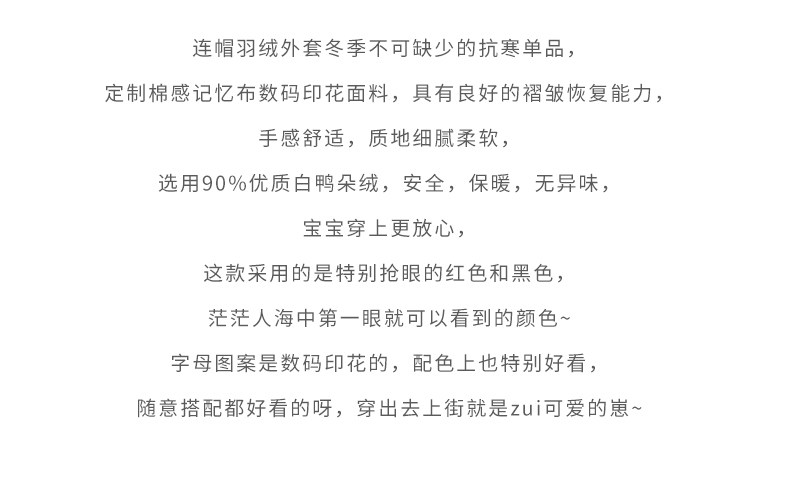 连帽羽绒外套冬季不可缺少的抗寒单品，

定制棉感记忆布数码印花面料，具有良好的褶皱恢复能力，

手感舒适，质地细腻柔软，

选用90%优质白鸭朵绒，安全，保暖，无异味，

宝宝穿上更放心，

这款采用的是特别抢眼的红色和黑色，

茫茫人海中第一眼就可以看到的颜色~

字母图案是数码印花的，配色上也特别好看，

随意搭配都好看的呀，穿出去上街就是zui可爱的崽~